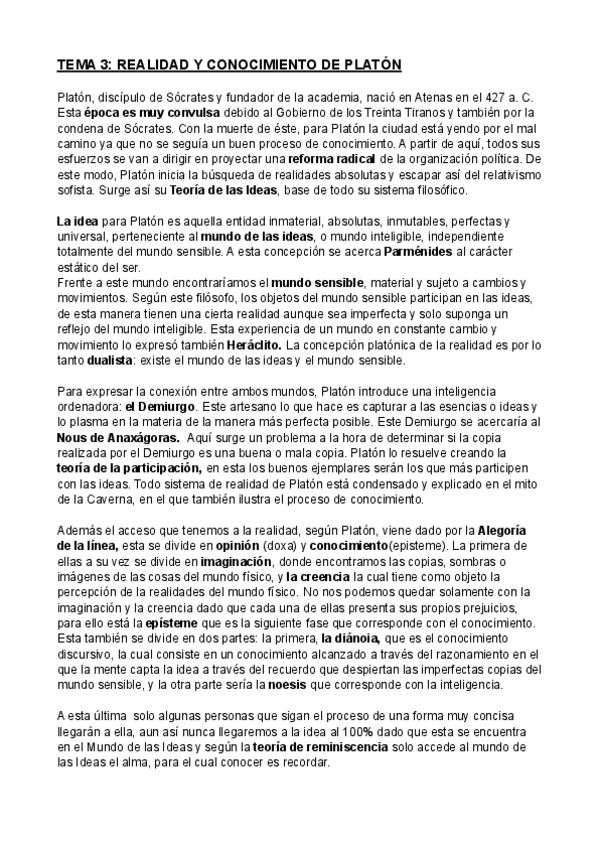 TEMA 3: REALIDAD Y CONOCIMIENTO DE PLATÓN

Platón, discípulo de Sócrates y fundador de la academia, nació en Atenas en el 427 a. C. Esta época es muy convulsa debido al Gobierno de los Treinta Tiranos y también por la condena de Sócrates. Con la muerte de éste, para Platón la ciudad está yendo por el mal camino ya que no se seguía un buen proceso de conocimiento. A partir de aquí, todos sus esfuerzos se van a dirigir en proyectar una reforma radical de la organización política. De este modo, Platón inicia la búsqueda de realidades absolutas y escapar así del relativismo sofista. Surge así su Teoría de las Ideas, base de todo su sistema filosófico.

La idea para Platón es aquella entidad inmaterial, absolutas, inmutables, perfectas y universal, perteneciente al mundo de las ideas, o mundo inteligible, independiente totalmente del mundo sensible. A esta concepción se acerca Parménides al carácter estático del ser.
Frente a este mundo encontraríamos el mundo sensible, material y sujeto a cambios y movimientos. Según este filósofo, los objetos del mundo sensible participan en las ideas, de esta manera tienen una cierta realidad aunque sea imperfecta y solo suponga un reflejo del mundo inteligible. Esta experiencia de un mundo en constante cambio y movimiento lo expresó también Heráclito. La concepción platónica de la realidad es por lo tanto dualista: existe el mundo de las ideas y el mundo sensible.

Para expresar la conexión entre ambos mundos, Platón introduce una inteligencia ordenadora: el Demiurgo. Este artesano lo que hace es capturar a las esencias o ideas y lo plasma en la materia de la manera más perfecta posible. Este Demiurgo se acercaría al Nous de Anaxágoras. Aquí surge un problema a la hora de determinar si la copia realizada por el Demiurgo es una buena o mala copia. Platón lo resuelve creando la teoría de la participación, en esta los buenos ejemplares serán los que más participen con las ideas. Todo sistema de realidad de Platón está condensado y explicado en el mito de la Caverna, en el que también ilustra el proceso de conocimiento.

Además el acceso que tenemos a la realidad, según Platón, viene dado por la Alegoría de la línea, esta se divide en opinión (doxa) y conocimiento(episteme). La primera de ellas a su vez se divide en imaginación, donde encontramos las copias, sombras o imágenes de las cosas del mundo físico, y la creencia la cual tiene como objeto la percepción de la realidades del mundo físico. No nos podemos quedar solamente con la imaginación y la creencia dado que cada una de ellas presenta sus propios prejuicios, para ello está la epísteme que es la siguiente fase que corresponde con el conocimiento. Esta también se divide en dos partes: la primera, la diánoia, que es el conocimiento discursivo, la cual consiste en un conocimiento alcanzado a través del razonamiento en el que la mente capta la idea a través del recuerdo que despiertan las imperfectas copias del mundo sensible, y la otra parte sería la noesis que corresponde con la inteligencia.

A esta última solo algunas personas que sigan el proceso de una forma muy concisa llegarán a ella, aun así nunca llegaremos a la idea al 100% dado que esta se encuentra en el Mundo de las Ideas y según la teoría de reminiscencia solo accede al mundo de las Ideas el alma, para el cual conocer es recordar.